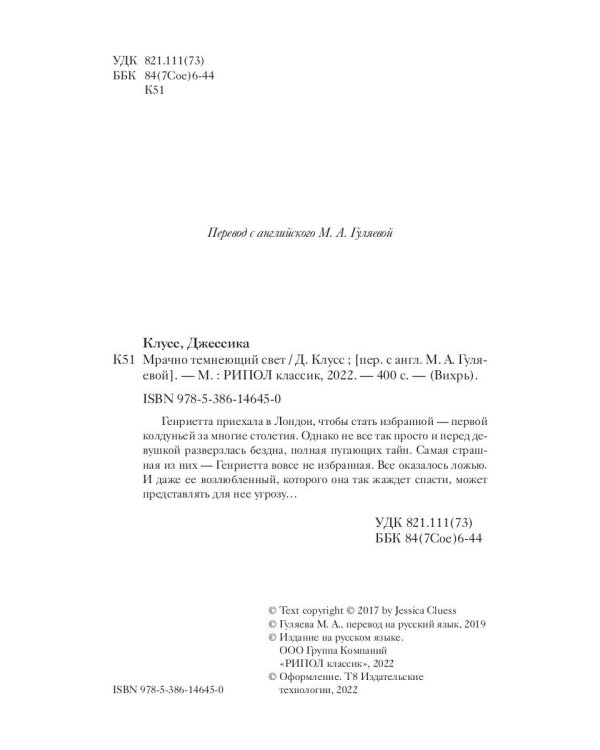 УДК 821.111(73)
ББК 84(7Сое)6-44
К51

Перевод с английского М. А. Гуляевой

Клусс, Джессика

К51 Мрачно темнеющий свет / Д. Клусс ; [пер. с англ. М. А. Гуляевой]. — М. : РИПОЛ классик, 2022. — 400 с. — (Вихрь).

ISBN 978-5-386-14645-0

Генриетта приехала в Лондон, чтобы стать избранной — первой колдуньей за многие столетия. Однако не все так просто и перед девушкой разверзлась бездна, полная пугающих тайн. Самая страшная из них — Генриетта вовсе не избранная. Все оказалось ложью. И даже ее возлюбленный, которого она так жаждет спасти, может представлять для нее угрозу…

УДК 821.111(73)
ББК 84(7Сое)6-44

© Text copyright © 2017 by Jessica Cluess
© Гуляева М. А., перевод на русский язык, 2019
© Издание на русском языке. ООО Группа Компаний «РИПОЛ классик», 2022
© Оформление. Т8 Издательские технологии, 2022

ISBN 978-5-386-14645-0